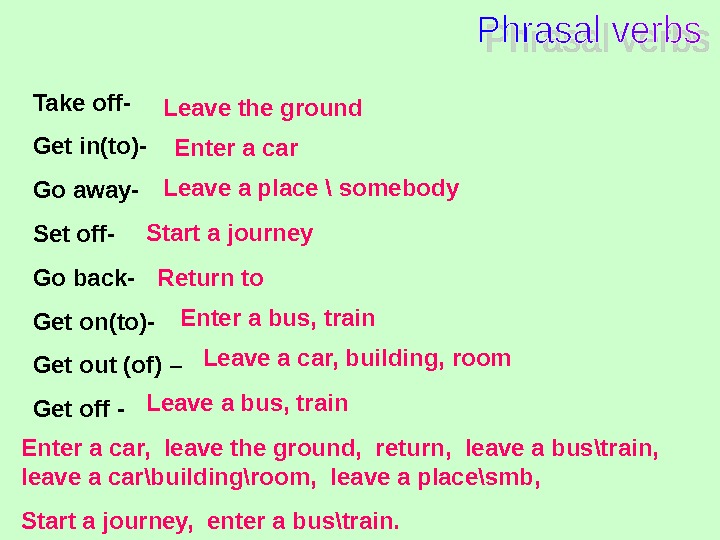 Phrasal verbs

Take off- Leave the ground

Get in(to)- Enter a car

Go away- Leave a place \ somebody

Set off- Start a journey

Go back- Return to

Get on(to)- Enter a bus, train

Get out (of) – Leave a car, building, room

Get off - Leave a bus, train

Enter a car, leave the ground, return, leave a bus\train, leave a car\building\room, leave a place\smb,

Start a journey, enter a bus\train.